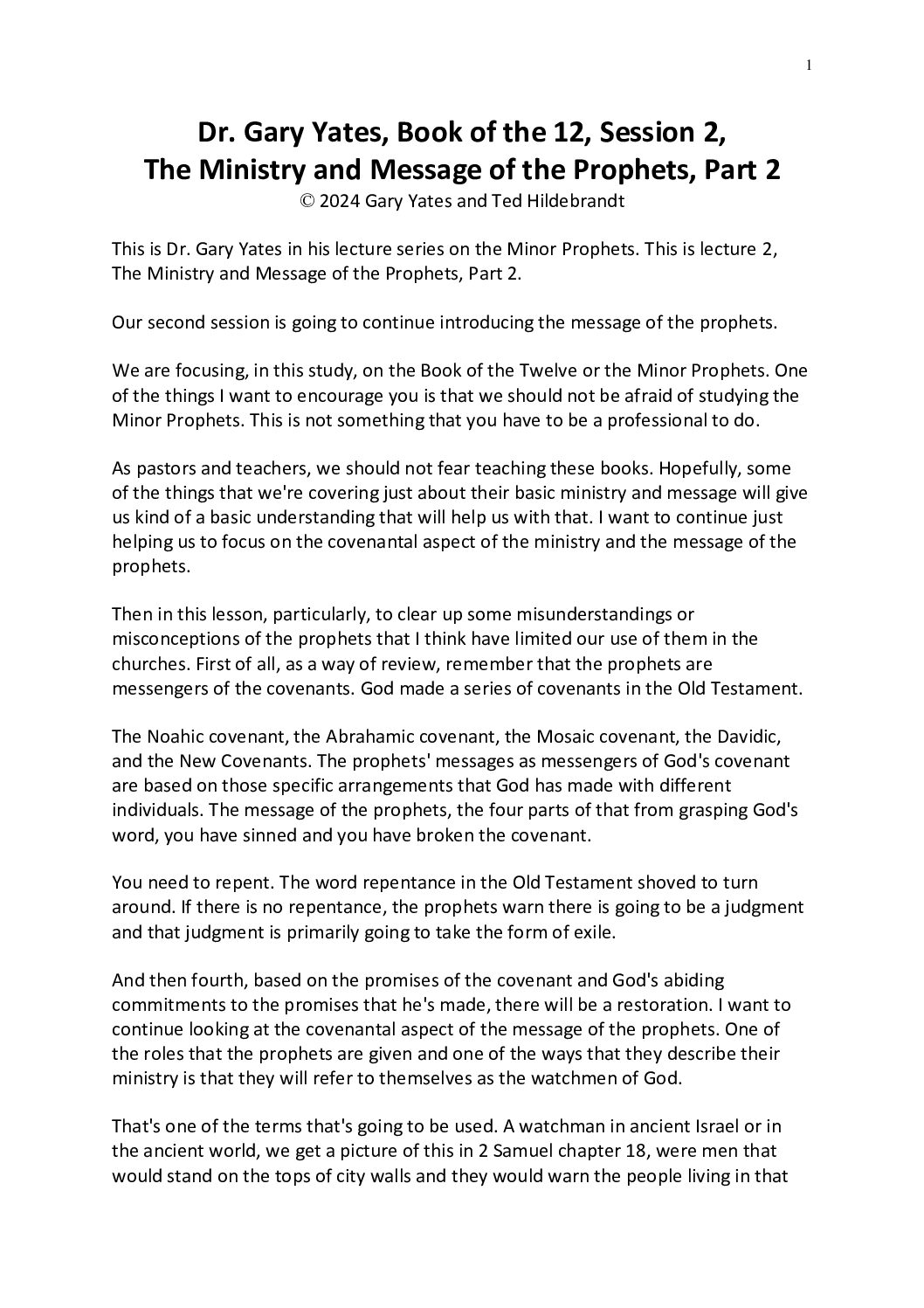 1

Dr. Gary Yates, Book of the 12, Session 2, The Ministry and Message of the Prophets, Part 2

© 2024 Gary Yates and Ted Hildebrandt

This is Dr. Gary Yates in his lecture series on the Minor Prophets. This is lecture 2, The Ministry and Message of the Prophets, Part 2.

Our second session is going to continue introducing the message of the prophets.

We are focusing, in this study, on the Book of the Twelve or the Minor Prophets. One of the things I want to encourage you is that we should not be afraid of studying the Minor Prophets. This is not something that you have to be a professional to do.

As pastors and teachers, we should not fear teaching these books. Hopefully, some of the things that we're covering just about their basic ministry and message will give us kind of a basic understanding that will help us with that. I want to continue just helping us to focus on the covenantal aspect of the ministry and the message of the prophets.

Then in this lesson, particularly, to clear up some misunderstandings or misconceptions of the prophets that I think have limited our use of them in the churches. First of all, as a way of review, remember that the prophets are messengers of the covenants. God made a series of covenants in the Old Testament.

The Noahic covenant, the Abrahamic covenant, the Mosaic covenant, the Davidic, and the New Covenants. The prophets' messages as messengers of God's covenant are based on those specific arrangements that God has made with different individuals. The message of the prophets, the four parts of that from grasping God's word, you have sinned and you have broken the covenant.

You need to repent. The word repentance in the Old Testament shoved to turn around. If there is no repentance, the prophets warn there is going to be a judgment and that judgment is primarily going to take the form of exile.

And then fourth, based on the promises of the covenant and God's abiding commitments to the promises that he's made, there will be a restoration. I want to continue looking at the covenantal aspect of the message of the prophets. One of the roles that the prophets are given and one of the ways that they describe their ministry is that they will refer to themselves as the watchmen of God.

That's one of the terms that's going to be used. A watchman in ancient Israel or in the ancient world, we get a picture of this in 2 Samuel chapter 18, were men that would stand on the tops of city walls and they would warn the people living in that